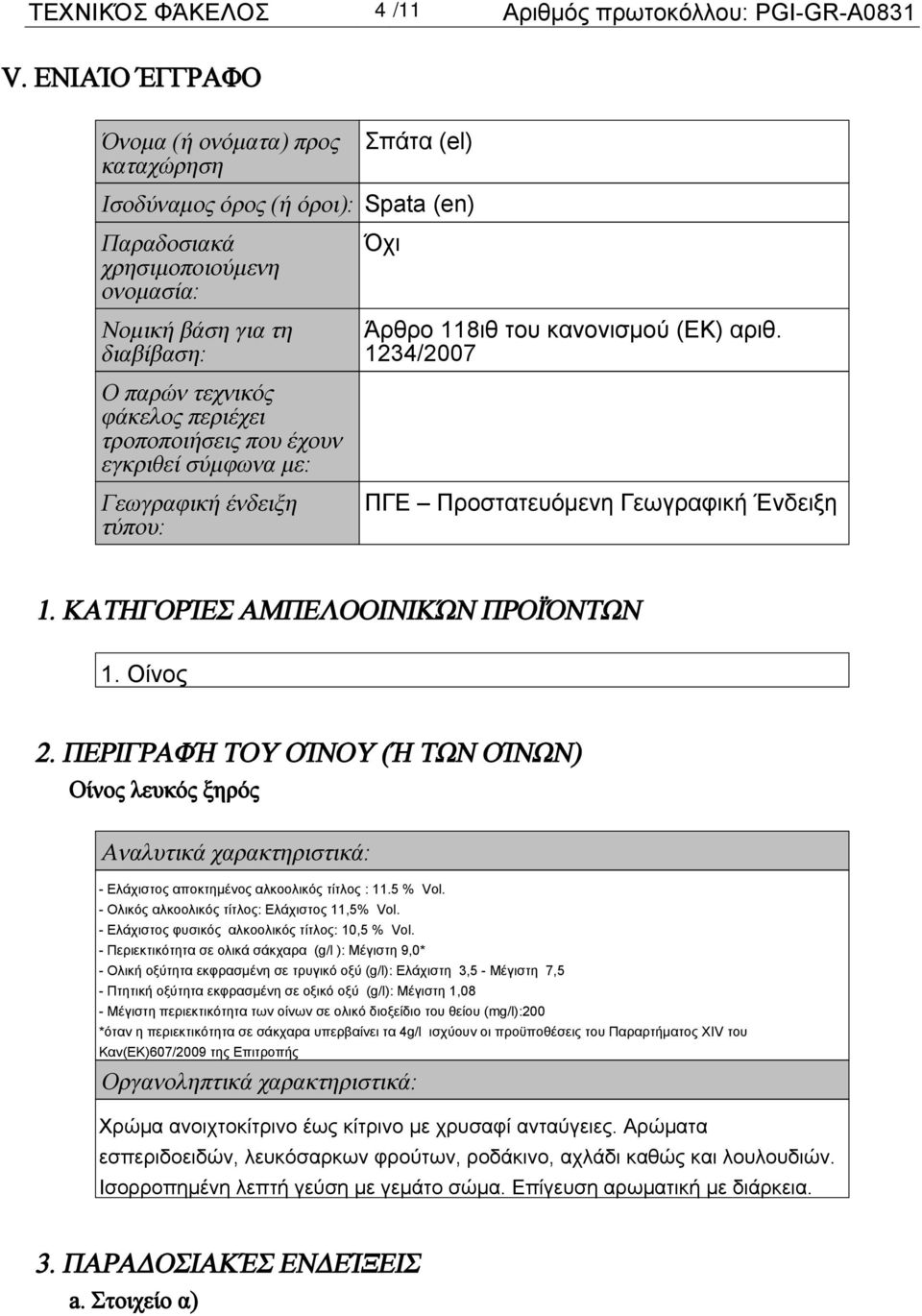 ΤΕΧΝΙΚΌΣ ΦΆΚΕΛΟΣ 4 /11 Αριθμός πρωτοκόλλου: PGI-GR-A0831

V. ΕΝΙΑΊΟ ΈΓΓΡΑΦΟ

| Όνομα (ή ονόματα) προς καταχώρηση | Σπάτα (el) |
|---|---|
| Ισοδύναμος όρος (ή όροι): | Spata (en) |
| Παραδοσιακά χρησιμοποιούμενη ονομασία: | Όχι |
| Νομική βάση για τη διαβίβαση: | Άρθρο 118ιθ του κανονισμού (ΕΚ) αριθ. 1234/2007 |
| Ο παρών τεχνικός φάκελος περιέχει τροποποιήσεις που έχουν εγκριθεί σύμφωνα με: | |
| Γεωγραφική ένδειξη τύπου: | ΠΓΕ – Προστατευόμενη Γεωγραφική Ένδειξη |

1. ΚΑΤΗΓΟΡΊΕΣ ΑΜΠΕΛΟΟΙΝΙΚΏΝ ΠΡΟΪΌΝΤΩΝ

1. Οίνος

2. ΠΕΡΙΓΡΑΦΉ ΤΟΥ ΟΊΝΟΥ (Ή ΤΩΝ ΟΊΝΩΝ)

Οίνος λευκός ξηρός

Αναλυτικά χαρακτηριστικά:

- Ελάχιστος αποκτημένος αλκοολικός τίτλος : 11.5 % Vol.
- Ολικός αλκοολικός τίτλος: Ελάχιστος 11,5% Vol.
- Ελάχιστος φυσικός αλκοολικός τίτλος: 10,5 % Vol.
- Περιεκτικότητα σε ολικά σάκχαρα (g/l ): Μέγιστη 9,0*
- Ολική οξύτητα εκφρασμένη σε τρυγικό οξύ (g/l): Ελάχιστη 3,5 - Μέγιστη 7,5
- Πτητική οξύτητα εκφρασμένη σε οξικό οξύ (g/l): Μέγιστη 1,08
- Μέγιστη περιεκτικότητα των οίνων σε ολικό διοξείδιο του θείου (mg/l):200
*όταν η περιεκτικότητα σε σάκχαρα υπερβαίνει τα 4g/l ισχύουν οι προϋποθέσεις του Παραρτήματος XIV του Καν(ΕΚ)607/2009 της Επιτροπής

Οργανοληπτικά χαρακτηριστικά:

Χρώμα ανοιχτοκίτρινο έως κίτρινο με χρυσαφί ανταύγειες. Αρώματα εσπεριδοειδών, λευκόσαρκων φρούτων, ροδάκινο, αχλάδι καθώς και λουλουδιών. Ισορροπημένη λεπτή γεύση με γεμάτο σώμα. Επίγευση αρωματική με διάρκεια.

3. ΠΑΡΑΔΟΣΙΑΚΈΣ ΕΝΔΕΊΞΕΙΣ

a. Στοιχείο α)